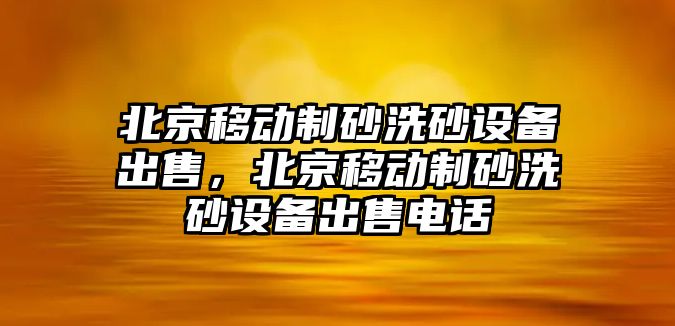 北京移动制砂洗砂设备出售，北京移动制砂洗砂设备出售电话